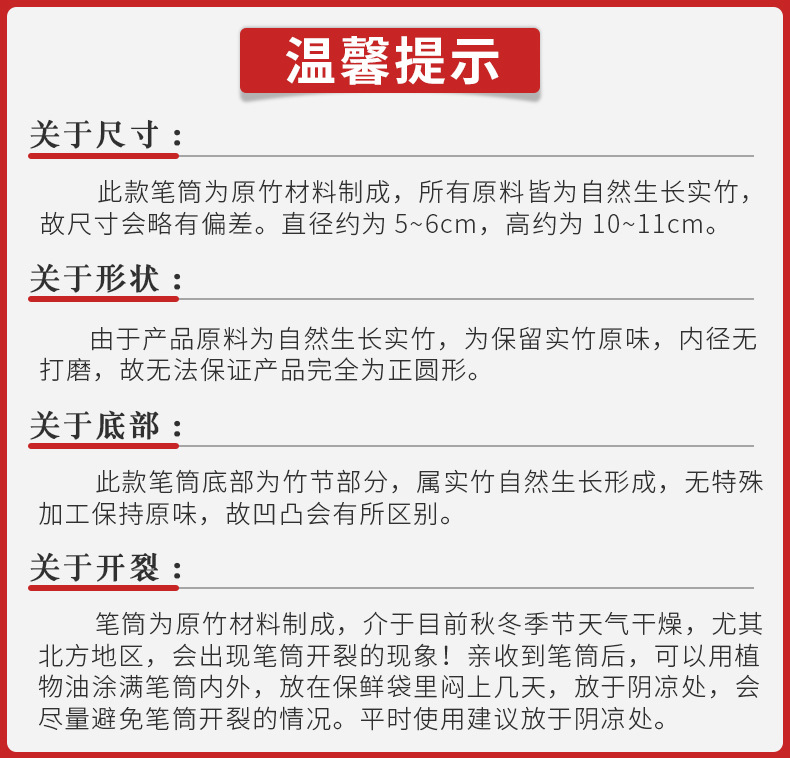 温馨提示

关于尺寸：

此款笔筒为原竹材料制成，所有原料皆为自然生长实竹，故尺寸会略有偏差。直径约为 5~6cm，高约为 10~11cm。

关于形状：

由于产品原料为自然生长实竹，为保留实竹原味，内径无打磨，故无法保证产品完全为正圆形。

关于底部：

此款笔筒底部为竹节部分，属实竹自然生长形成，无特殊加工保持原味，故凹凸会有所区别。

关于开裂：

笔筒为原竹材料制成，介于目前秋冬季节天气干燥，尤其北方地区，会出现笔筒开裂的现象！亲收到笔筒后，可以用植物油涂满笔筒内外，放在保鲜袋里闷上几天，放于阴凉处，会尽量避免笔筒开裂的情况。平时使用建议放于阴凉处。